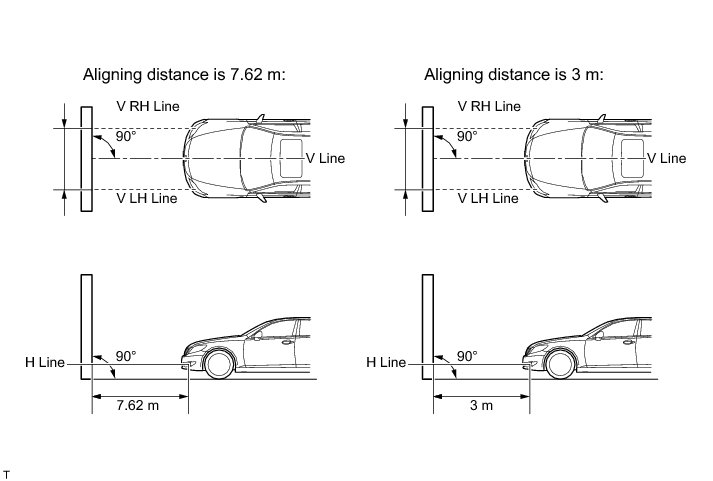 Aligning distance is 7.62 m:

V RH Line

90°

V Line

V LH Line

H Line

90°

7.62 m

Aligning distance is 3 m:

V RH Line

90°

V Line

V LH Line

H Line

90°

3 m

T